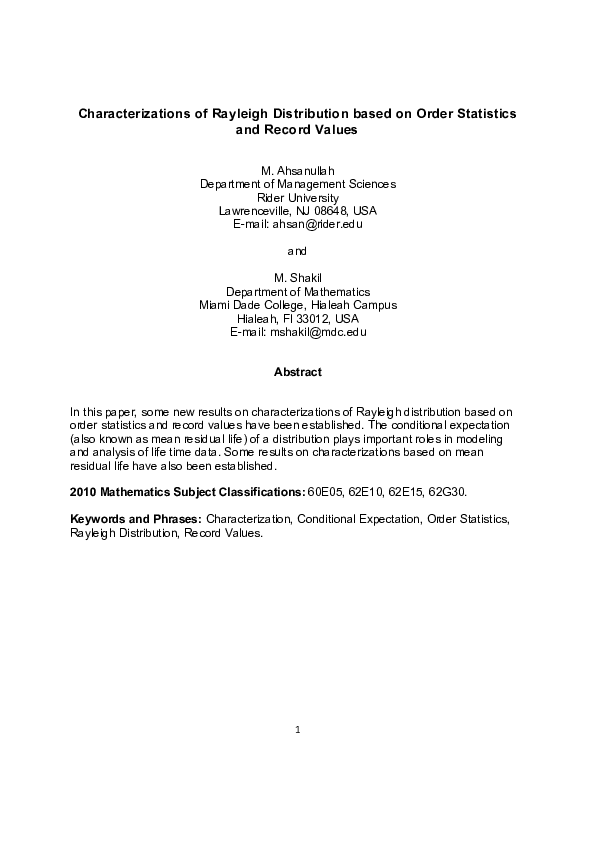 Characterizations of Rayleigh Distribution based on Order Statistics and Record Values

M. Ahsanullah
Department of Management Sciences
Rider University
Lawrenceville, NJ 08648, USA
E-mail: ahsan@rider.edu

and

M. Shakil
Department of Mathematics
Miami Dade College, Hialeah Campus
Hialeah, Fl 33012, USA
E-mail: mshakil@mdc.edu

Abstract

In this paper, some new results on characterizations of Rayleigh distribution based on order statistics and record values have been established. The conditional expectation (also known as mean residual life) of a distribution plays important roles in modeling and analysis of life time data. Some results on characterizations based on mean residual life have also been established.

2010 Mathematics Subject Classifications: 60E05, 62E10, 62E15, 62G30.

Keywords and Phrases: Characterization, Conditional Expectation, Order Statistics, Rayleigh Distribution, Record Values.

1